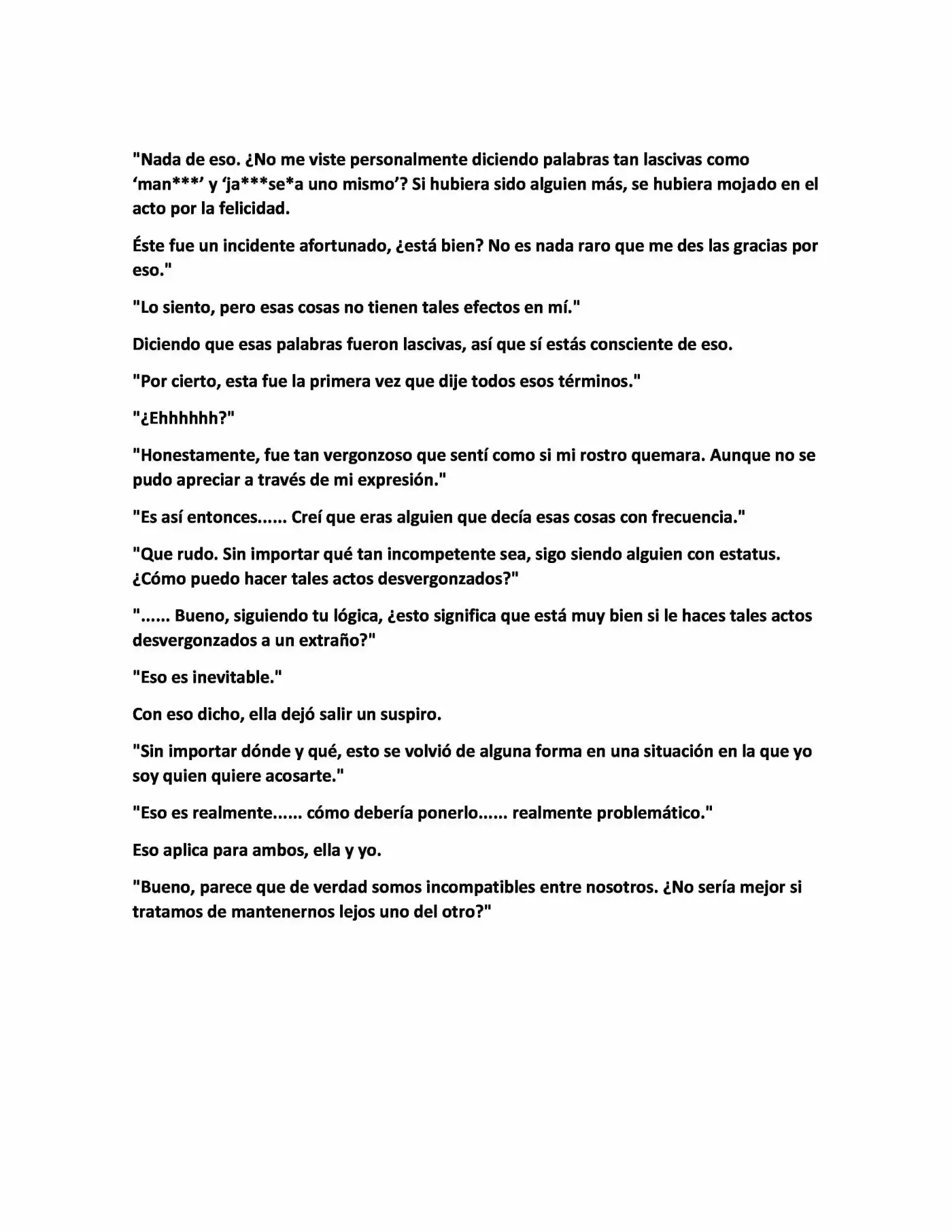 "Nada de eso. ¿No me viste personalmente diciendo palabras tan lascivas como 'man***' y 'ja***se*a uno mismo'? Si hubiera sido alguien más, se hubiera mojado en el acto por la felicidad.

Éste fue un incidente afortunado, ¿está bien? No es nada raro que me des las gracias por eso."

"Lo siento, pero esas cosas no tienen tales efectos en mí."

Diciendo que esas palabras fueron lascivas, así que sí estás consciente de eso.

"Por cierto, esta fue la primera vez que dije todos esos términos."

"¿Ehhhhhh?"

"Honestamente, fue tan vergonzoso que sentí como si mi rostro quemara. Aunque no se pudo apreciar a través de mi expresión."

"Es así entonces...... Creí que eras alguien que decía esas cosas con frecuencia."

"Que rudo. Sin importar qué tan incompetente sea, sigo siendo alguien con estatus. ¿Cómo puedo hacer tales actos desvergonzados?"

"...... Bueno, siguiendo tu lógica, ¿esto significa que está muy bien si le haces tales actos desvergonzados a un extraño?"

"Eso es inevitable."

Con eso dicho, ella dejó salir un suspiro.

"Sin importar dónde y qué, esto se volvió de alguna forma en una situación en la que yo soy quien quiere acosarte."

"Eso es realmente...... cómo debería ponerlo...... realmente problemático."

Eso aplica para ambos, ella y yo.

"Bueno, parece que de verdad somos incompatibles entre nosotros. ¿No sería mejor si tratamos de mantenernos lejos uno del otro?"